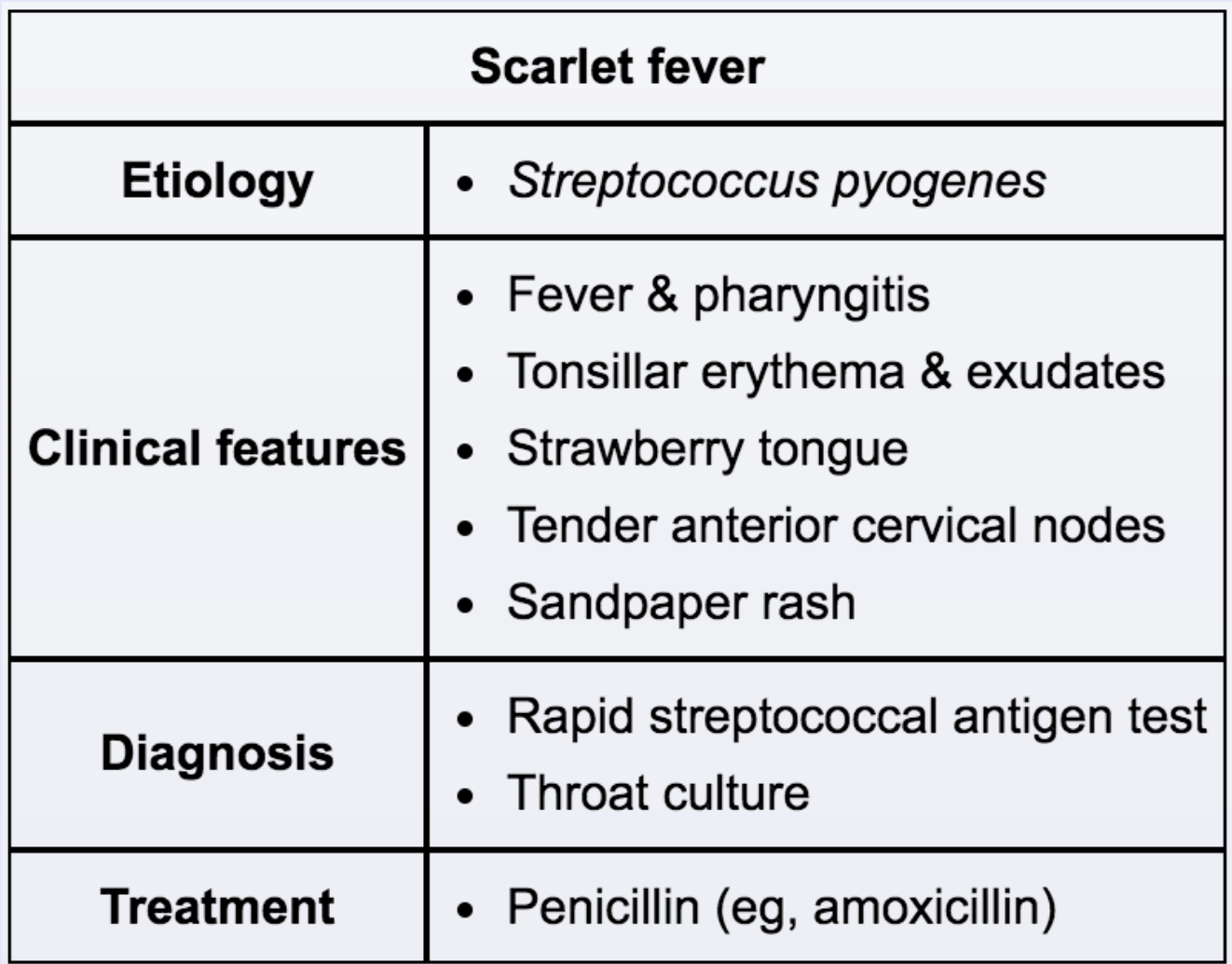 | Scarlet fever | |
|---|---|
| Etiology | • Streptococcus pyogenes |
| Clinical features | • Fever & pharyngitis<br>• Tonsillar erythema & exudates<br>• Strawberry tongue<br>• Tender anterior cervical nodes<br>• Sandpaper rash |
| Diagnosis | • Rapid streptococcal antigen test<br>• Throat culture |
| Treatment | • Penicillin (eg, amoxicillin) |